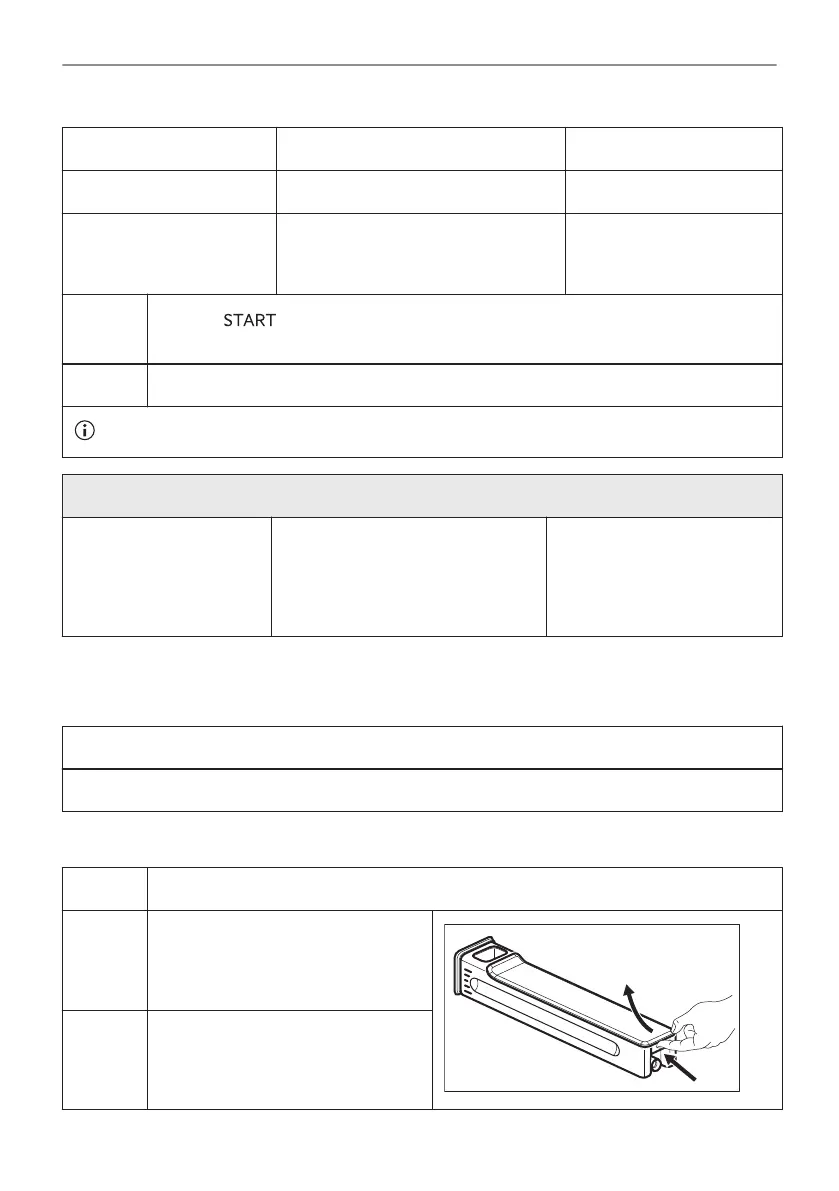 START